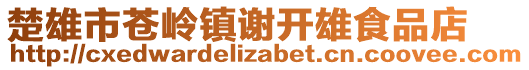 楚雄市苍岭镇谢开雄食品店
http://cxedwardelizabet.cn.coovee.com